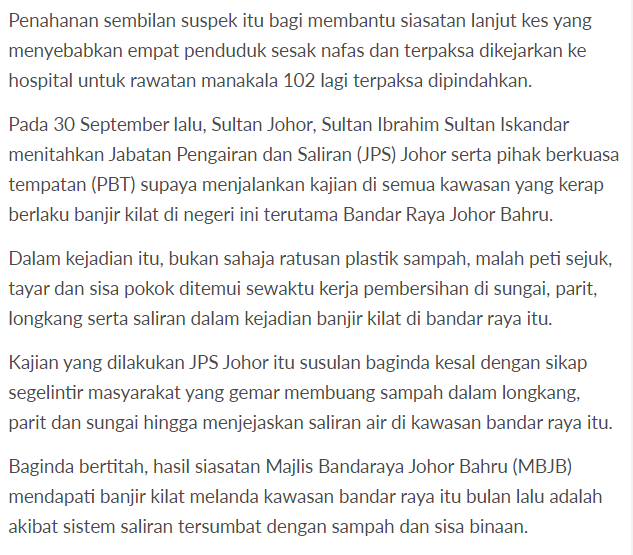 Penahanan sembilan suspek itu bagi membantu siasatan lanjut kes yang menyebabkan empat penduduk sesak nafas dan terpaksa dikejarkan ke hospital untuk rawatan manakala 102 lagi terpaksa dipindahkan.

Pada 30 September lalu, Sultan Johor, Sultan Ibrahim Sultan Iskandar menitahkan Jabatan Pengairan dan Saliran (JPS) Johor serta pihak berkuasa tempatan (PBT) supaya menjalankan kajian di semua kawasan yang kerap berlaku banjir kilat di negeri ini terutama Bandar Raya Johor Bahru.

Dalam kejadian itu, bukan sahaja ratusan plastik sampah, malah peti sejuk, tayar dan sisa pokok ditemui sewaktu kerja pembersihan di sungai, parit, longkang serta saliran dalam kejadian banjir kilat di bandar raya itu.

Kajian yang dilakukan JPS Johor itu susulan baginda kesal dengan sikap segelintir masyarakat yang gemar membuang sampah dalam longkang, parit dan sungai hingga menjejaskan saliran air di kawasan bandar raya itu.

Baginda bertitah, hasil siasatan Majlis Bandaraya Johor Bahru (MBJB) mendapati banjir kilat melanda kawasan bandar raya itu bulan lalu adalah akibat sistem saliran tersumbat dengan sampah dan sisa binaan.